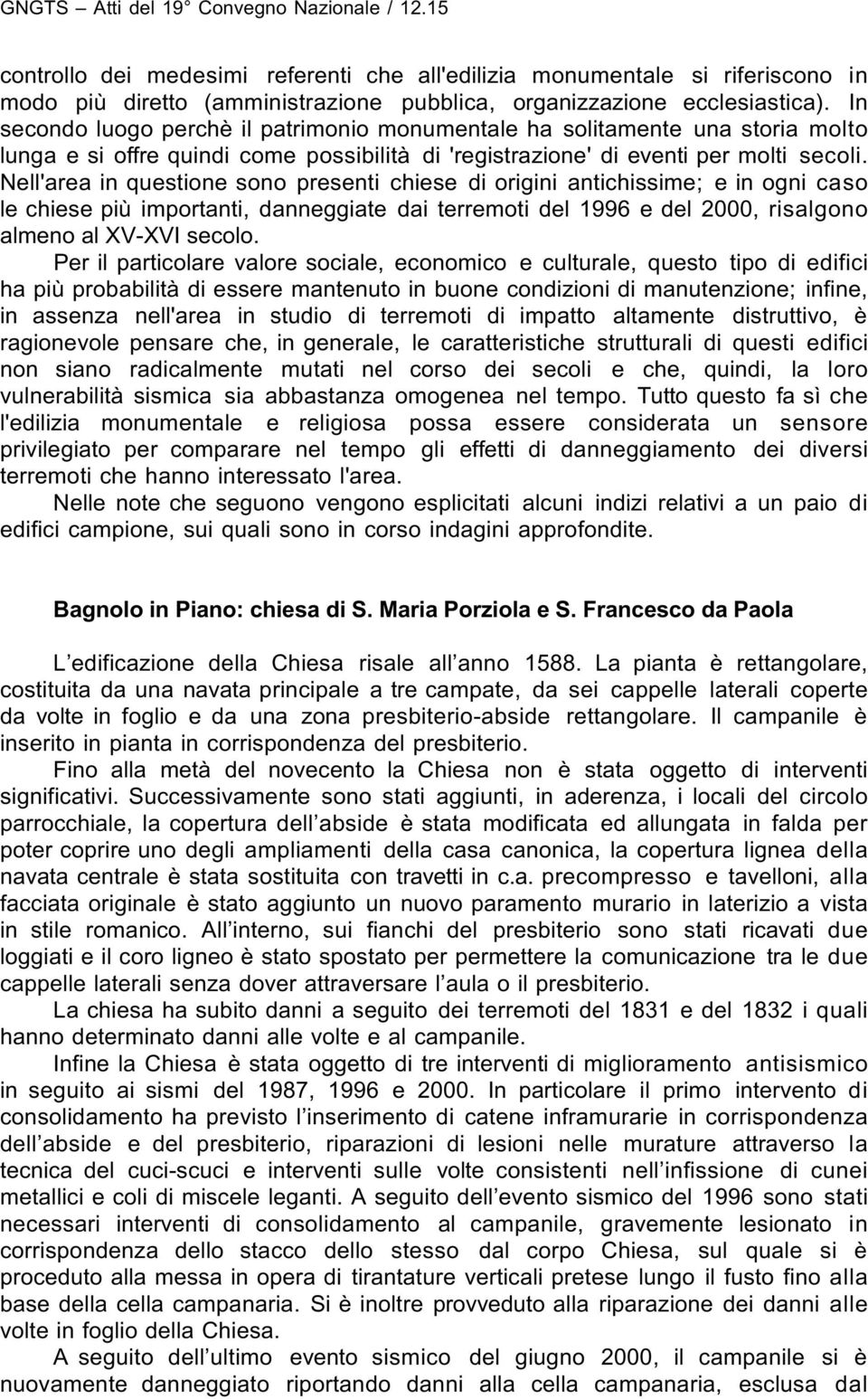 GNGTS – Atti del 19° Convegno Nazionale / 12.15

controllo dei medesimi referenti che all'edilizia monumentale si riferiscono in modo più diretto (amministrazione pubblica, organizzazione ecclesiastica). In secondo luogo perchè il patrimonio monumentale ha solitamente una storia molto lunga e si offre quindi come possibilità di 'registrazione' di eventi per molti secoli. Nell'area in questione sono presenti chiese di origini antichissime; e in ogni caso le chiese più importanti, danneggiate dai terremoti del 1996 e del 2000, risalgono almeno al XV-XVI secolo.

Per il particolare valore sociale, economico e culturale, questo tipo di edifici ha più probabilità di essere mantenuto in buone condizioni di manutenzione; infine, in assenza nell'area in studio di terremoti di impatto altamente distruttivo, è ragionevole pensare che, in generale, le caratteristiche strutturali di questi edifici non siano radicalmente mutati nel corso dei secoli e che, quindi, la loro vulnerabilità sismica sia abbastanza omogenea nel tempo. Tutto questo fa sì che l'edilizia monumentale e religiosa possa essere considerata un sensore privilegiato per comparare nel tempo gli effetti di danneggiamento dei diversi terremoti che hanno interessato l'area.

Nelle note che seguono vengono esplicitati alcuni indizi relativi a un paio di edifici campione, sui quali sono in corso indagini approfondite.

Bagnolo in Piano: chiesa di S. Maria Porziola e S. Francesco da Paola

L edificazione della Chiesa risale all anno 1588. La pianta è rettangolare, costituita da una navata principale a tre campate, da sei cappelle laterali coperte da volte in foglio e da una zona presbiterio-abside rettangolare. Il campanile è inserito in pianta in corrispondenza del presbiterio.

Fino alla metà del novecento la Chiesa non è stata oggetto di interventi significativi. Successivamente sono stati aggiunti, in aderenza, i locali del circolo parrocchiale, la copertura dell abside è stata modificata ed allungata in falda per poter coprire uno degli ampliamenti della casa canonica, la copertura lignea della navata centrale è stata sostituita con travetti in c.a. precompresso e tavelloni, alla facciata originale è stato aggiunto un nuovo paramento murario in laterizio a vista in stile romanico. All interno, sui fianchi del presbiterio sono stati ricavati due loggiati e il coro ligneo è stato spostato per permettere la comunicazione tra le due cappelle laterali senza dover attraversare l aula o il presbiterio.

La chiesa ha subito danni a seguito dei terremoti del 1831 e del 1832 i quali hanno determinato danni alle volte e al campanile.

Infine la Chiesa è stata oggetto di tre interventi di miglioramento antisismico in seguito ai sismi del 1987, 1996 e 2000. In particolare il primo intervento di consolidamento ha previsto l inserimento di catene inframurarie in corrispondenza dell abside e del presbiterio, riparazioni di lesioni nelle murature attraverso la tecnica del cuci-scuci e interventi sulle volte consistenti nell infissione di cunei metallici e coli di miscele leganti. A seguito dell evento sismico del 1996 sono stati necessari interventi di consolidamento al campanile, gravemente lesionato in corrispondenza dello stacco dello stesso dal corpo Chiesa, sul quale si è proceduto alla messa in opera di tirantature verticali pretese lungo il fusto fino alla base della cella campanaria. Si è inoltre provveduto alla riparazione dei danni alle volte in foglio della Chiesa.

A seguito dell ultimo evento sismico del giugno 2000, il campanile si è nuovamente danneggiato riportando danni alla cella campanaria, esclusa dal